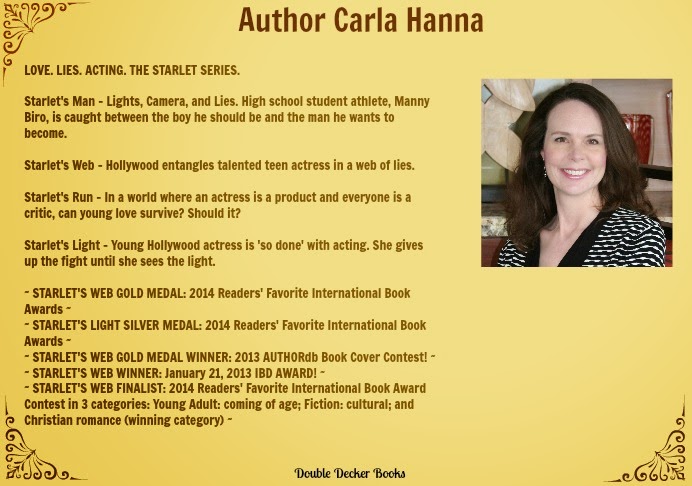 Author Carla Hanna

LOVE. LIES. ACTING. THE STARLET SERIES.

Starlet's Man - Lights, Camera, and Lies. High school student athlete, Manny Biro, is caught between the boy he should be and the man he wants to become.

Starlet's Web - Hollywood entangles talented teen actress in a web of lies.

Starlet's Run - In a world where an actress is a product and everyone is a critic, can young love survive? Should it?

Starlet's Light - Young Hollywood actress is 'so done' with acting. She gives up the fight until she sees the light.

~ STARLET'S WEB GOLD MEDAL: 2014 Readers' Favorite International Book Awards ~
~ STARLET'S LIGHT SILVER MEDAL: 2014 Readers' Favorite International Book Awards ~
~ STARLET'S WEB GOLD MEDAL WINNER: 2013 AUTHORdb Book Cover Contest! ~
~ STARLET'S WEB WINNER: January 21, 2013 IBD AWARD! ~
~ STARLET'S WEB FINALIST: 2014 Readers' Favorite International Book Award Contest in 3 categories: Young Adult: coming of age; Fiction: cultural; and Christian romance (winning category) ~

Double Decker Books